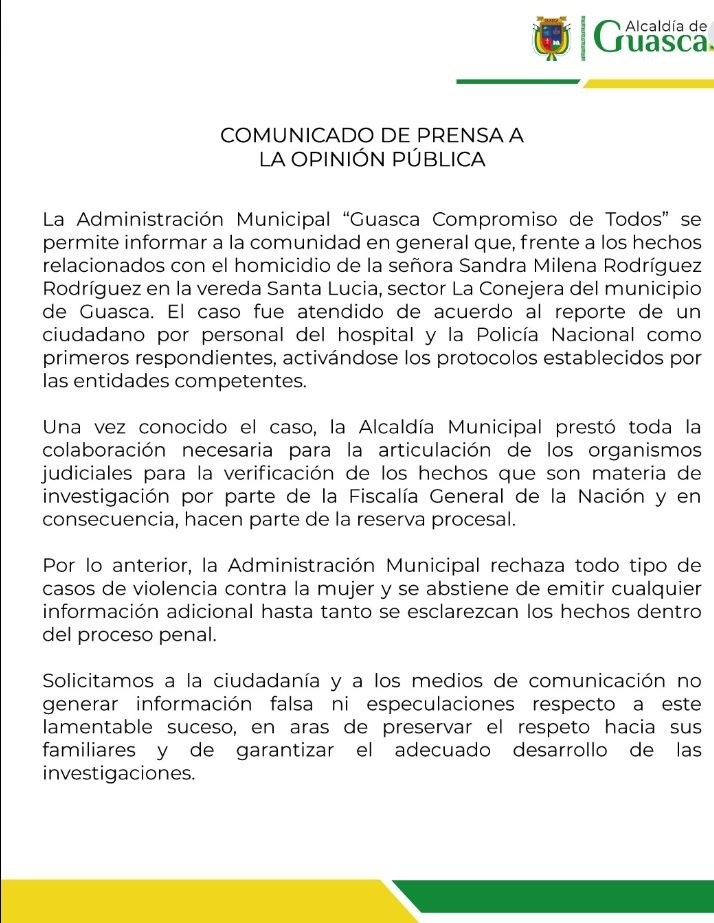 Alcaldía de
Guasca

COMUNICADO DE PRENSA A
LA OPINIÓN PÚBLICA

La Administración Municipal "Guasca Compromiso de Todos" se permite informar a la comunidad en general que, frente a los hechos relacionados con el homicidio de la señora Sandra Milena Rodríguez Rodríguez en la vereda Santa Lucia, sector La Conejera del municipio de Guasca. El caso fue atendido de acuerdo al reporte de un ciudadano por personal del hospital y la Policía Nacional como primeros respondientes, activándose los protocolos establecidos por las entidades competentes.

Una vez conocido el caso, la Alcaldía Municipal prestó toda la colaboración necesaria para la articulación de los organismos judiciales para la verificación de los hechos que son materia de investigación por parte de la Fiscalía General de la Nación y en consecuencia, hacen parte de la reserva procesal.

Por lo anterior, la Administración Municipal rechaza todo tipo de casos de violencia contra la mujer y se abstiene de emitir cualquier información adicional hasta tanto se esclarezcan los hechos dentro del proceso penal.

Solicitamos a la ciudadanía y a los medios de comunicación no generar información falsa ni especulaciones respecto a este lamentable suceso, en aras de preservar el respeto hacia sus familiares y de garantizar el adecuado desarrollo de las investigaciones.